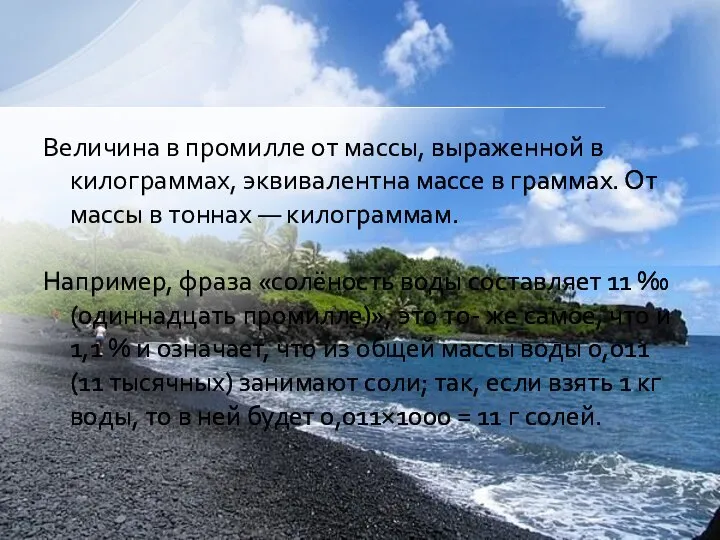 Величина в промилле от массы, выраженной в килограммах, эквивалентна массе в граммах. От массы в тоннах — килограммам.

Например, фраза «солёность воды составляет 11 ‰ (одиннадцать промилле)», это то- же самое, что и 1,1 % и означает, что из общей массы воды 0,011 (11 тысячных) занимают соли; так, если взять 1 кг воды, то в ней будет 0,011×1000 = 11 г солей.